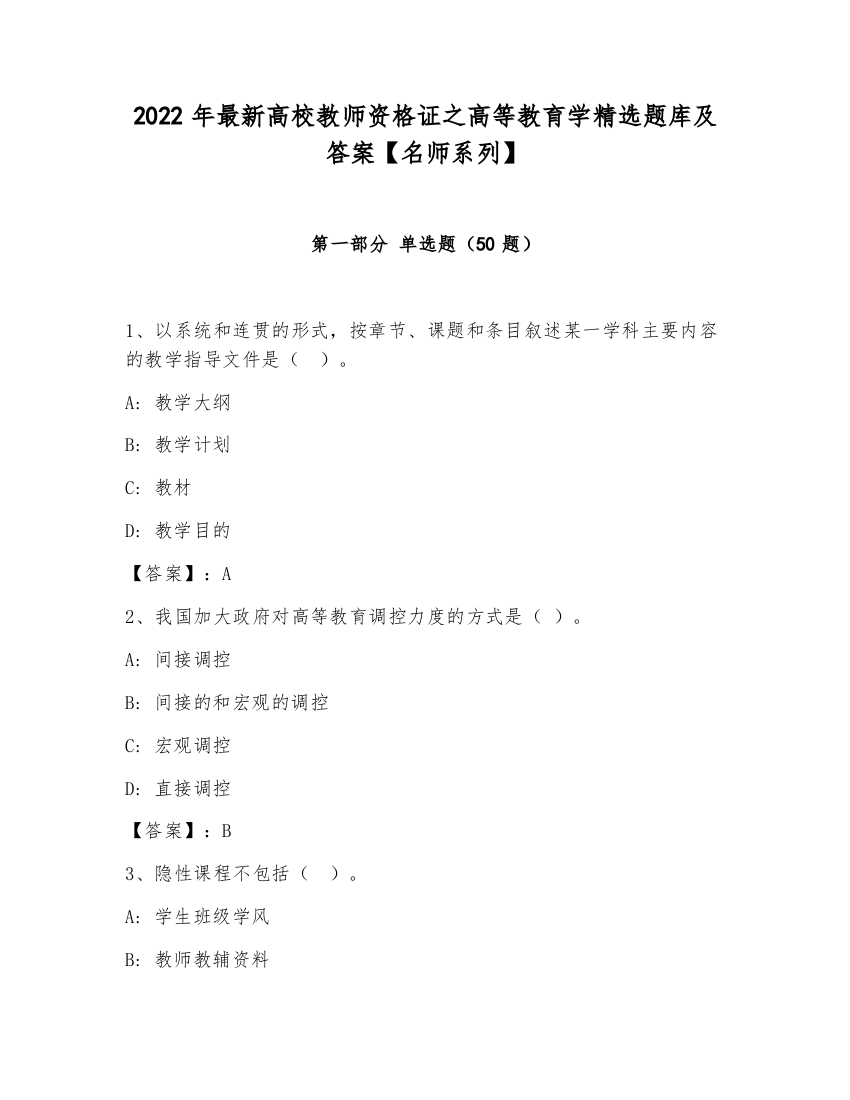 2022 年最新高校教师资格证之高等教育学精选题库及答案【名师系列】

第一部分 单选题（50 题）

1、以系统和连贯的形式，按章节、课题和条目叙述某一学科主要内容的教学指导文件是（　）。

A: 教学大纲

B: 教学计划

C: 教材

D: 教学目的

【答案】：A

2、我国加大政府对高等教育调控力度的方式是（ ）。

A: 间接调控

B: 间接的和宏观的调控

C: 宏观调控

D: 直接调控

【答案】：B

3、隐性课程不包括（　）。

A: 学生班级学风

B: 教师教辅资料